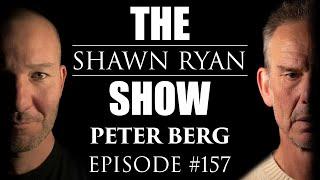 THE
SHAWN RYAN
SHOW
PETER BERG
EPISODE #157